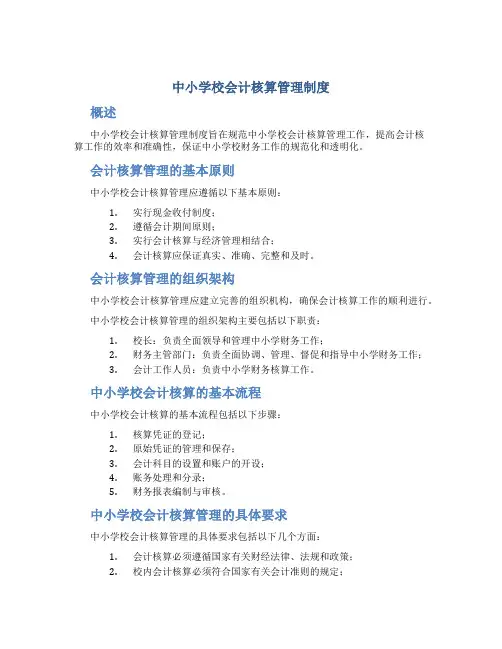 中小学校会计核算管理制度

概述

中小学校会计核算管理制度旨在规范中小学校会计核算管理工作，提高会计核算工作的效率和准确性，保证中小学校财务工作的规范化和透明化。

会计核算管理的基本原则

中小学校会计核算管理应遵循以下基本原则：

1. 实行现金收付制度；
2. 遵循会计期间原则；
3. 实行会计核算与经济管理相结合；
4. 会计核算应保证真实、准确、完整和及时。

会计核算管理的组织架构

中小学校会计核算管理应建立完善的组织机构，确保会计核算工作的顺利进行。

中小学校会计核算管理的组织架构主要包括以下职责：

1. 校长：负责全面领导和管理中小学财务工作；
2. 财务主管部门：负责全面协调、管理、督促和指导中小学财务工作；
3. 会计工作人员：负责中小学财务核算工作。

中小学校会计核算的基本流程

中小学校会计核算的基本流程包括以下步骤：

1. 核算凭证的登记；
2. 原始凭证的管理和保存；
3. 会计科目的设置和账户的开设；
4. 账务处理和分录；
5. 财务报表编制与审核。

中小学校会计核算管理的具体要求

中小学校会计核算管理的具体要求包括以下几个方面：

1. 会计核算必须遵循国家有关财经法律、法规和政策；
2. 校内会计核算必须符合国家有关会计准则的规定；